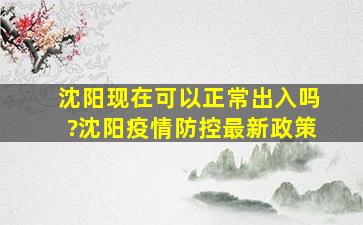 沈阳现在可以正常出入吗?沈阳疫情防控最新政策